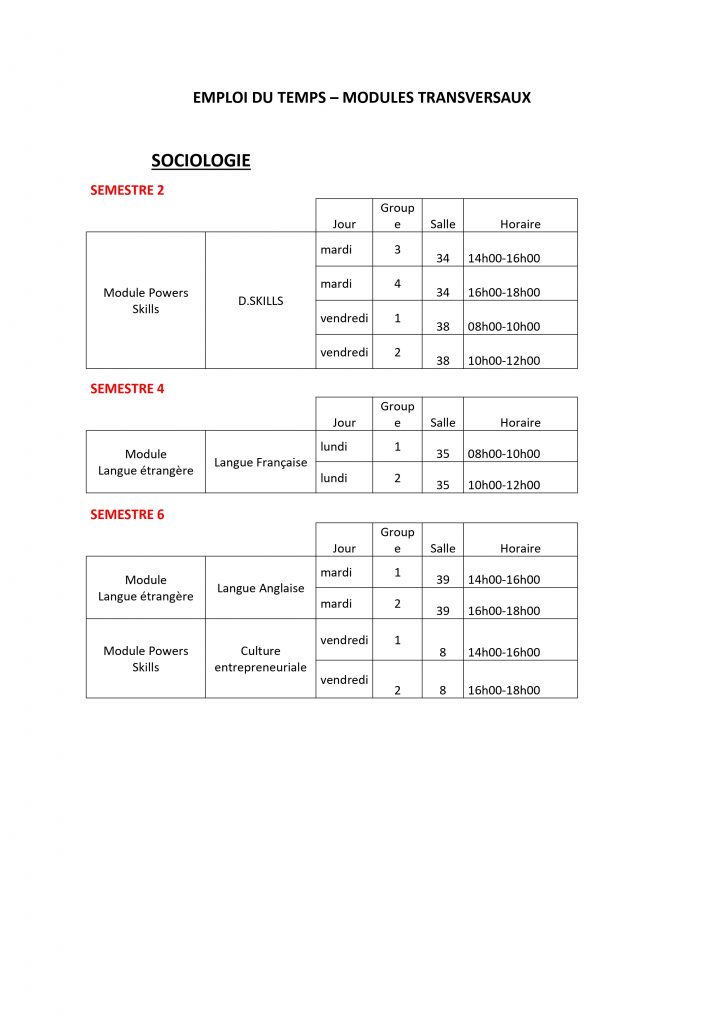 EMPLOI DU TEMPS – MODULES TRANSVERSAUX

SOCIOLOGIE

SEMESTRE 2

| | | Jour | Groupe | Salle | Horaire |
|---|---|---|---|---|---|
| Module Powers Skills | D.SKILLS | mardi | 3 | 34 | 14h00-16h00 |
| | | mardi | 4 | 34 | 16h00-18h00 |
| | | vendredi | 1 | 38 | 08h00-10h00 |
| | | vendredi | 2 | 38 | 10h00-12h00 |

SEMESTRE 4

| | | Jour | Groupe | Salle | Horaire |
|---|---|---|---|---|---|
| Module Langue étrangère | Langue Française | lundi | 1 | 35 | 08h00-10h00 |
| | | lundi | 2 | 35 | 10h00-12h00 |

SEMESTRE 6

| | | Jour | Groupe | Salle | Horaire |
|---|---|---|---|---|---|
| Module Langue étrangère | Langue Anglaise | mardi | 1 | 39 | 14h00-16h00 |
| | | mardi | 2 | 39 | 16h00-18h00 |
| Module Powers Skills | Culture entrepreneuriale | vendredi | 1 | 8 | 14h00-16h00 |
| | | vendredi | 2 | 8 | 16h00-18h00 |